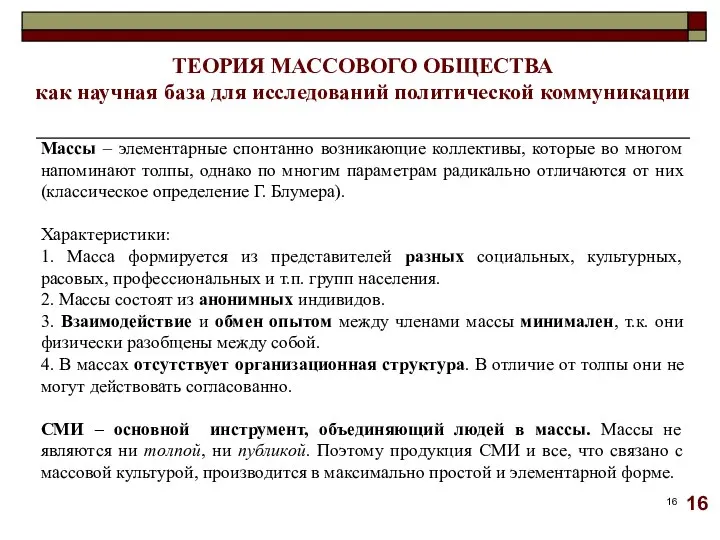 ТЕОРИЯ МАССОВОГО ОБЩЕСТВА
как научная база для исследований политической коммуникации

Массы – элементарные спонтанно возникающие коллективы, которые во многом напоминают толпы, однако по многим параметрам радикально отличаются от них (классическое определение Г. Блумера).

Характеристики:
1. Масса формируется из представителей разных социальных, культурных, расовых, профессиональных и т.п. групп населения.
2. Массы состоят из анонимных индивидов.
3. Взаимодействие и обмен опытом между членами массы минимален, т.к. они физически разобщены между собой.
4. В массах отсутствует организационная структура. В отличие от толпы они не могут действовать согласованно.

СМИ – основной инструмент, объединяющий людей в массы. Массы не являются ни толпой, ни публикой. Поэтому продукция СМИ и все, что связано с массовой культурой, производится в максимально простой и элементарной форме.

16 16